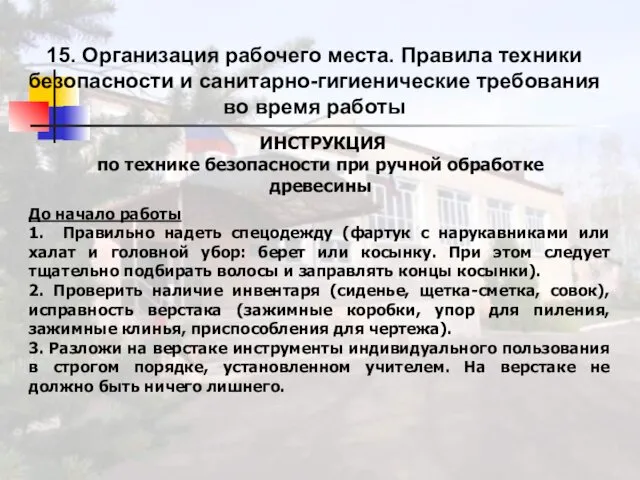 15. Организация рабочего места. Правила техники безопасности и санитарно-гигиенические требования во время работы

ИНСТРУКЦИЯ
по технике безопасности при ручной обработке древесины

До начало работы
1. Правильно надеть спецодежду (фартук с нарукавниками или халат и головной убор: берет или косынку. При этом следует тщательно подбирать волосы и заправлять концы косынки).
2. Проверить наличие инвентаря (сиденье, щетка-сметка, совок), исправность верстака (зажимные коробки, упор для пиления, зажимные клинья, приспособления для чертежа).
3. Разложи на верстаке инструменты индивидуального пользования в строгом порядке, установленном учителем. На верстаке не должно быть ничего лишнего.